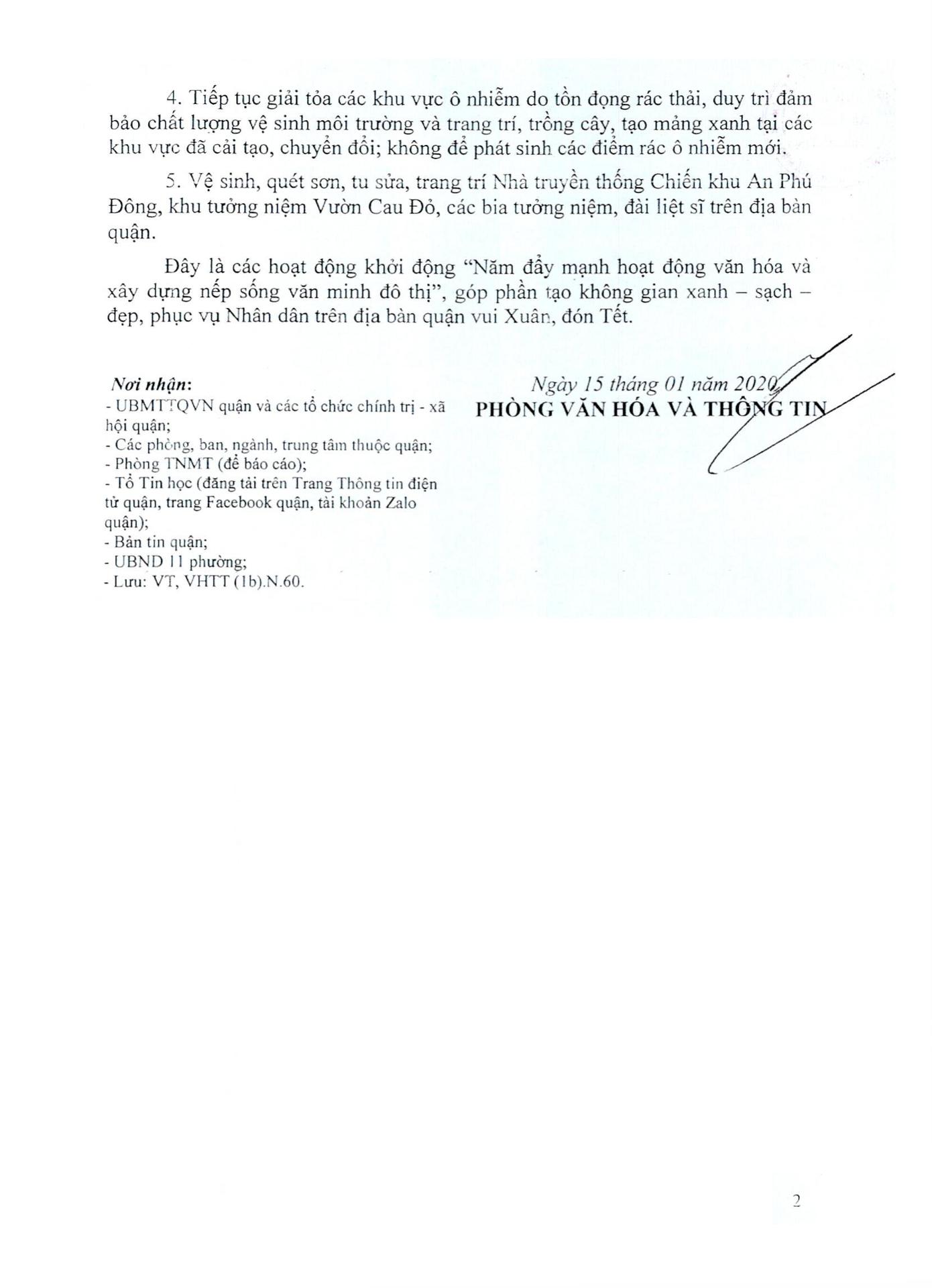 4. Tiếp tục giải tỏa các khu vực ô nhiễm do tồn đọng rác thải, duy trì đảm bảo chất lượng vệ sinh môi trường và trang trí, trồng cây, tạo mảng xanh tại các khu vực đã cải tạo, chuyển đổi; không để phát sinh các điểm rác ô nhiễm mới.

5. Vệ sinh, quét sơn, tu sửa, trang trí Nhà truyền thống Chiến khu An Phú Đông, khu tưởng niệm Vườn Cau Đỏ, các bia tưởng niệm, đài liệt sĩ trên địa bàn quận.

Đây là các hoạt động khởi động "Năm đẩy mạnh hoạt động văn hóa và xây dựng nếp sống văn minh đô thị", góp phần tạo không gian xanh – sạch – đẹp, phục vụ Nhân dân trên địa bàn quận vui Xuân, đón Tết.

Nơi nhận:
- UBMTTQVN quận và các tổ chức chính trị - xã hội quận;
- Các phòng, ban, ngành, trung tâm thuộc quận;
- Phòng TNMT (để báo cáo);
- Tổ Tin học (đăng tải trên Trang Thông tin điện tử quận, trang Facebook quận, tài khoản Zalo quận);
- Bản tin quận;
- UBND 11 phường;
- Lưu: VT, VHTT (1b).N.60.

Ngày 15 tháng 01 năm 2020
PHÒNG VĂN HÓA VÀ THÔNG TIN

2